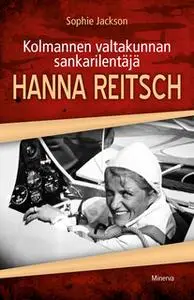 Sophie Jackson

Kolmannen valtakunnan sankarilentäjä

HANNA REITSCH

Minerva